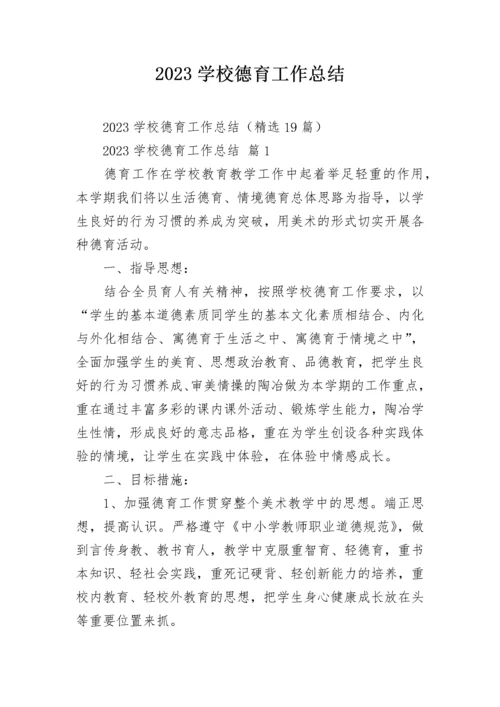 2023 学校德育工作总结

2023 学校德育工作总结（精选 19 篇）

2023 学校德育工作总结 篇 1

德育工作在学校教育教学工作中起着举足轻重的作用，本学期我们将以生活德育、情境德育总体思路为指导，以学生良好的行为习惯的养成为突破，用美术的形式切实开展各种德育活动。

一、指导思想：

结合全员育人有关精神，按照学校德育工作要求，以“学生的基本道德素质同学生的基本文化素质相结合、内化与外化相结合、寓德育于生活之中、寓德育于情境之中”，全面加强学生的美育、思想政治教育、品德教育，把学生良好的行为习惯养成、审美情操的陶冶做为本学期的工作重点，重在通过丰富多彩的课内课外活动、锻炼学生能力，陶冶学生性情，形成良好的意志品格，重在为学生创设各种实践体验的情境，让学生在实践中体验，在体验中情感成长。

二、目标措施：

1、加强德育工作贯穿整个美术教学中的思想。端正思想，提高认识。严格遵守《中小学教师职业道德规范》，做到言传身教、教书育人，教学中克服重智育、轻德育，重书本知识、轻社会实践，重死记硬背、轻创新能力的培养，重校内教育、轻校外教育的思想，把学生身心健康成长放在头等重要位置来抓。